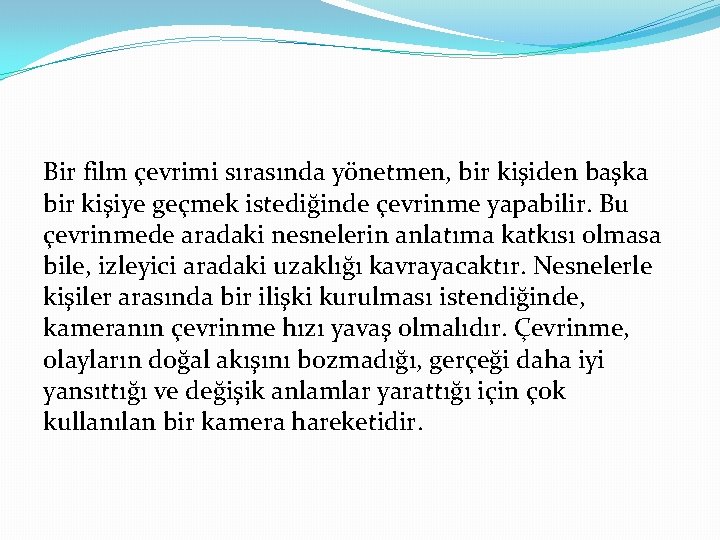 Bir film çevrimi sırasında yönetmen, bir kişiden başka bir kişiye geçmek istediğinde çevrinme yapabilir. Bu çevrinmede aradaki nesnelerin anlatıma katkısı olmasa bile, izleyici aradaki uzaklığı kavrayacaktır. Nesnelerle kişiler arasında bir ilişki kurulması istendiğinde, kameranın çevrinme hızı yavaş olmalıdır. Çevrinme, olayların doğal akışını bozmadığı, gerçeği daha iyi yansıttığı ve değişik anlamlar yarattığı için çok kullanılan bir kamera hareketidir.